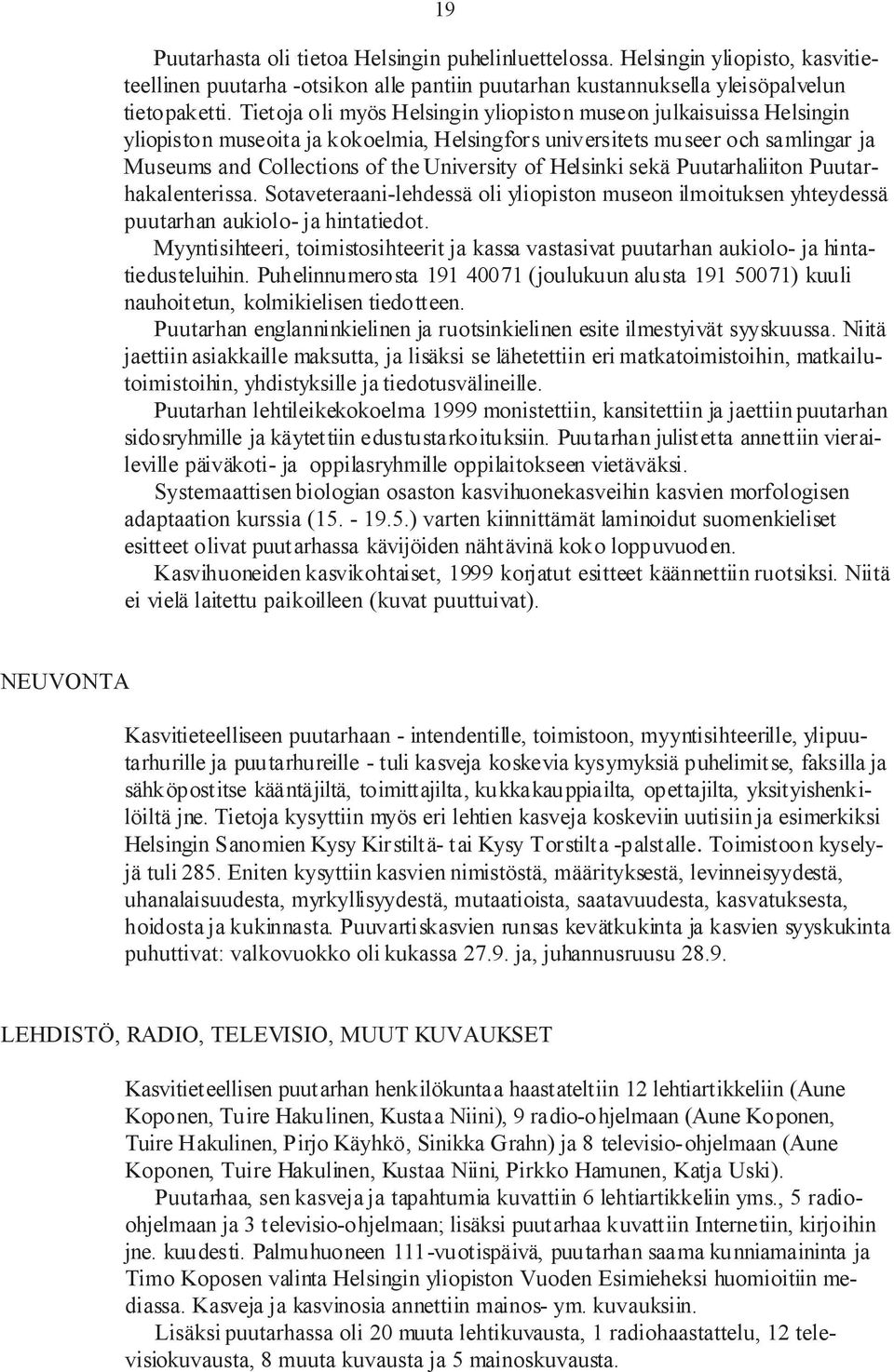 19

Puutarhasta oli tietoa Helsingin puhelinluettelossa. Helsingin yliopisto, kasvitieteellinen puutarha -otsikon alle pantiin puutarhan kustannuksella yleisöpalvelun tietopaketti. Tietoja oli myös Helsingin yliopiston museon julkaisuissa Helsingin yliopiston museoita ja kokoelmia, Helsingfors universitets museer och samlingar ja Museums and Collections of the University of Helsinki sekä Puutarhaliiton Puutarhakalenterissa. Sotaveteraani-lehdessä oli yliopiston museon ilmoituksen yhteydessä puutarhan aukiolo- ja hintatiedot.

Myyntisihteeri, toimistosihteerit ja kassa vastasivat puutarhan aukiolo- ja hintatiedusteluihin. Puhelinnumerosta 191 40071 (joulukuun alusta 191 50071) kuuli nauhoitetun, kolmikielisen tiedotteen.

Puutarhan englanninkielinen ja ruotsinkielinen esite ilmestyivät syyskuussa. Niitä jaettiin asiakkaille maksutta, ja lisäksi se lähetettiin eri matkatoimistoihin, matkailutoimistoihin, yhdistyksille ja tiedotusvälineille.

Puutarhan lehtileikekokoelma 1999 monistettiin, kansitettiin ja jaettiin puutarhan sidosryhmille ja käytettiin edustustarkoituksiin. Puutarhan julistetta annettiin vieraileville päiväkoti- ja oppilasryhmille oppilaitokseen vietäväksi.

Systemaattisen biologian osaston kasvihuonekasveihin kasvien morfologisen adaptaation kurssia (15. - 19.5.) varten kiinnittämät laminoidut suomenkieliset esitteet olivat puutarhassa kävijöiden nähtävinä koko loppuvuoden.

Kasvihuoneiden kasvikohtaiset, 1999 korjatut esitteet käännettiin ruotsiksi. Niitä ei vielä laitettu paikoilleen (kuvat puuttuivat).

NEUVONTA

Kasvitieteelliseen puutarhaan - intendentille, toimistoon, myyntisihteerille, ylipuutarhurille ja puutarhureille - tuli kasveja koskevia kysymyksiä puhelimitse, faksilla ja sähköpostitse kääntäjiltä, toimittajilta, kukkakauppiailta, opettajilta, yksityishenkilöiltä jne. Tietoja kysyttiin myös eri lehtien kasveja koskeviin uutisiin ja esimerkiksi Helsingin Sanomien Kysy Kirstiltä- tai Kysy Torstilta -palstalle. Toimistoon kyselyjä tuli 285. Eniten kysyttiin kasvien nimistöstä, määrityksestä, levinneisyydestä, uhanalaisuudesta, myrkyllisyydestä, mutaatioista, saatavuudesta, kasvatuksesta, hoidosta ja kukinnasta. Puuvartiskasvien runsas kevätkukinta ja kasvien syyskukinta puhuttivat: valkovuokko oli kukassa 27.9. ja, juhannusruusu 28.9.

LEHDISTÖ, RADIO, TELEVISIO, MUUT KUVAUKSET

Kasvitieteellisen puutarhan henkilökuntaa haastateltiin 12 lehtiartikkeliin (Aune Koponen, Tuire Hakulinen, Kustaa Niini), 9 radio-ohjelmaan (Aune Koponen, Tuire Hakulinen, Pirjo Käyhkö, Sinikka Grahn) ja 8 televisio-ohjelmaan (Aune Koponen, Tuire Hakulinen, Kustaa Niini, Pirkko Hamunen, Katja Uski).

Puutarhaa, sen kasveja ja tapahtumia kuvattiin 6 lehtiartikkeliin yms., 5 radio-ohjelmaan ja 3 televisio-ohjelmaan; lisäksi puutarhaa kuvattiin Internetiin, kirjoihin jne. kuudesti. Palmuhuoneen 111-vuotispäivä, puutarhan saama kunniamaininta ja Timo Koposen valinta Helsingin yliopiston Vuoden Esimieheksi huomioitiin mediassa. Kasveja ja kasvinosia annettiin mainos- ym. kuvauksiin.

Lisäksi puutarhassa oli 20 muuta lehtikuvausta, 1 radiohaastattelu, 12 televisiokuvausta, 8 muuta kuvausta ja 5 mainoskuvausta.